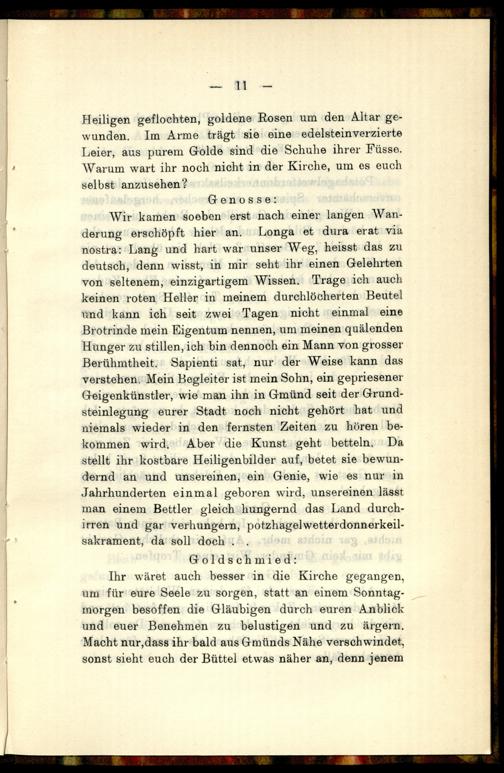 — 11 —

Heiligen geflochten, goldene Rosen um den Altar gewunden. Im Arme trägt sie eine edelsteinverzierte Leier, aus purem Golde sind die Schuhe ihrer Füsse. Warum wart ihr noch nicht in der Kirche, um es euch selbst anzusehen?

Genosse:

Wir kamen soeben erst nach einer langen Wanderung erschöpft hier an. Longa et dura erat via nostra: Lang und hart war unser Weg, heisst das zu deutsch, denn wisst, in mir seht ihr einen Gelehrten von seltenem, einzigartigem Wissen. Trage ich auch keinen roten Heller in meinem durchlöcherten Beutel und kann ich seit zwei Tagen nicht einmal eine Brotrinde mein Eigentum nennen, um meinen quälenden Hunger zu stillen, ich bin dennoch ein Mann von grosser Berühmtheit. Sapienti sat, nur der Weise kann das verstehen. Mein Begleiter ist mein Sohn, ein gepriesener Geigenkünstler, wie man ihn in Gmünd seit der Grundsteinlegung eurer Stadt noch nicht gehört hat und niemals wieder in den fernsten Zeiten zu hören bekommen wird. Aber die Kunst geht betteln. Da stellt ihr kostbare Heiligenbilder auf, betet sie bewundernd an und unsereinen, ein Genie, wie es nur in Jahrhunderten einmal geboren wird, unsereinen lässt man einem Bettler gleich hungernd das Land durchirren und gar verhungern, potzhagelwetterdonnerkeilsakrament, da soll doch . .

Goldschmied:

Ihr wäret auch besser in die Kirche gegangen, um für eure Seele zu sorgen, statt an einem Sonntagmorgen besoffen die Gläubigen durch euren Anblick und euer Benehmen zu belustigen und zu ärgern. Macht nur, dass ihr bald aus Gmünds Nähe verschwindet, sonst sieht euch der Büttel etwas näher an, denn jenem